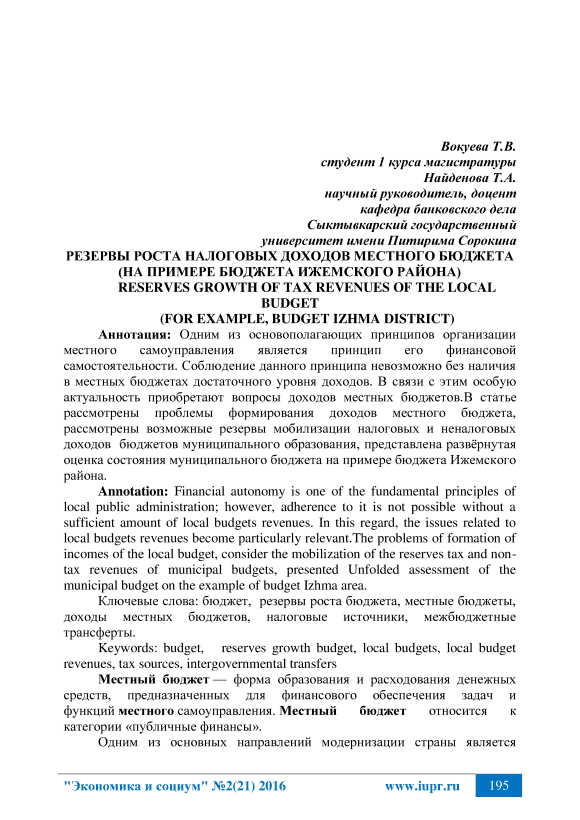 Вокуева Т.В.
студент 1 курса магистратуры
Найденова Т.А.
научный руководитель, доцент
кафедра банковского дела
Сыктывкарский государственный
университет имени Питирима Сорокина

РЕЗЕРВЫ РОСТА НАЛОГОВЫХ ДОХОДОВ МЕСТНОГО БЮДЖЕТА
(НА ПРИМЕРЕ БЮДЖЕТА ИЖЕМСКОГО РАЙОНА)
RESERVES GROWTH OF TAX REVENUES OF THE LOCAL BUDGET
(FOR EXAMPLE, BUDGET IZHMA DISTRICT)

Аннотация: Одним из основополагающих принципов организации местного самоуправления является принцип его финансовой самостоятельности. Соблюдение данного принципа невозможно без наличия в местных бюджетах достаточного уровня доходов. В связи с этим особую актуальность приобретают вопросы доходов местных бюджетов.В статье рассмотрены проблемы формирования доходов местного бюджета, рассмотрены возможные резервы мобилизации налоговых и неналоговых доходов бюджетов муниципального образования, представлена развёрнутая оценка состояния муниципального бюджета на примере бюджета Ижемского района.

Annotation: Financial autonomy is one of the fundamental principles of local public administration; however, adherence to it is not possible without a sufficient amount of local budgets revenues. In this regard, the issues related to local budgets revenues become particularly relevant.The problems of formation of incomes of the local budget, consider the mobilization of the reserves tax and non-tax revenues of municipal budgets, presented Unfolded assessment of the municipal budget on the example of budget Izhma area.

Ключевые слова: бюджет, резервы роста бюджета, местные бюджеты, доходы местных бюджетов, налоговые источники, межбюджетные трансферты.

Keywords: budget, reserves growth budget, local budgets, local budget revenues, tax sources, intergovernmental transfers

Местный бюджет — форма образования и расходования денежных средств, предназначенных для финансового обеспечения задач и функций местного самоуправления. Местный бюджет относится к категории «публичные финансы».

Одним из основных направлений модернизации страны является

"Экономика и социум" №2(21) 2016 www.iupr.ru 195